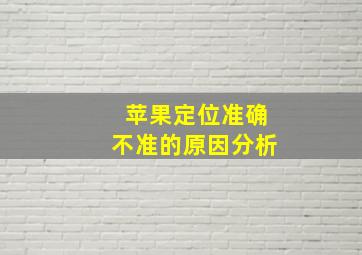 苹果定位准确
不准的原因分析